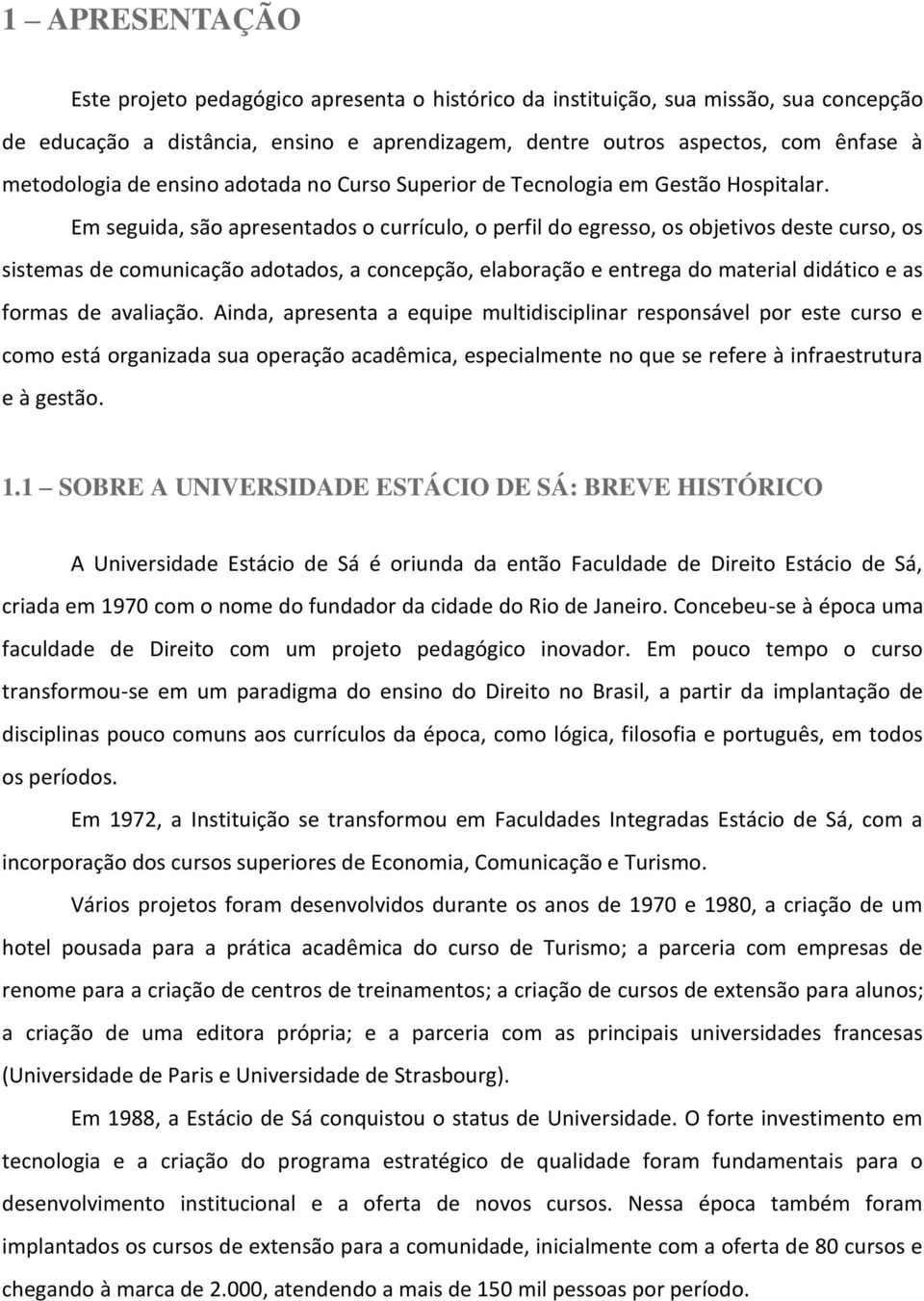 1 – APRESENTAÇÃO

Este projeto pedagógico apresenta o histórico da instituição, sua missão, sua concepção de educação a distância, ensino e aprendizagem, dentre outros aspectos, com ênfase à metodologia de ensino adotada no Curso Superior de Tecnologia em Gestão Hospitalar.

Em seguida, são apresentados o currículo, o perfil do egresso, os objetivos deste curso, os sistemas de comunicação adotados, a concepção, elaboração e entrega do material didático e as formas de avaliação. Ainda, apresenta a equipe multidisciplinar responsável por este curso e como está organizada sua operação acadêmica, especialmente no que se refere à infraestrutura e à gestão.

1.1 – SOBRE A UNIVERSIDADE ESTÁCIO DE SÁ: BREVE HISTÓRICO

A Universidade Estácio de Sá é oriunda da então Faculdade de Direito Estácio de Sá, criada em 1970 com o nome do fundador da cidade do Rio de Janeiro. Concebeu-se à época uma faculdade de Direito com um projeto pedagógico inovador. Em pouco tempo o curso transformou-se em um paradigma do ensino do Direito no Brasil, a partir da implantação de disciplinas pouco comuns aos currículos da época, como lógica, filosofia e português, em todos os períodos.

Em 1972, a Instituição se transformou em Faculdades Integradas Estácio de Sá, com a incorporação dos cursos superiores de Economia, Comunicação e Turismo.

Vários projetos foram desenvolvidos durante os anos de 1970 e 1980, a criação de um hotel pousada para a prática acadêmica do curso de Turismo; a parceria com empresas de renome para a criação de centros de treinamentos; a criação de cursos de extensão para alunos; a criação de uma editora própria; e a parceria com as principais universidades francesas (Universidade de Paris e Universidade de Strasbourg).

Em 1988, a Estácio de Sá conquistou o status de Universidade. O forte investimento em tecnologia e a criação do programa estratégico de qualidade foram fundamentais para o desenvolvimento institucional e a oferta de novos cursos. Nessa época também foram implantados os cursos de extensão para a comunidade, inicialmente com a oferta de 80 cursos e chegando à marca de 2.000, atendendo a mais de 150 mil pessoas por período.